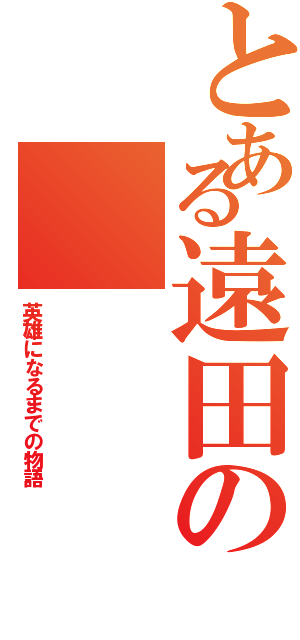 とある遠田の

英雄になるまでの物語